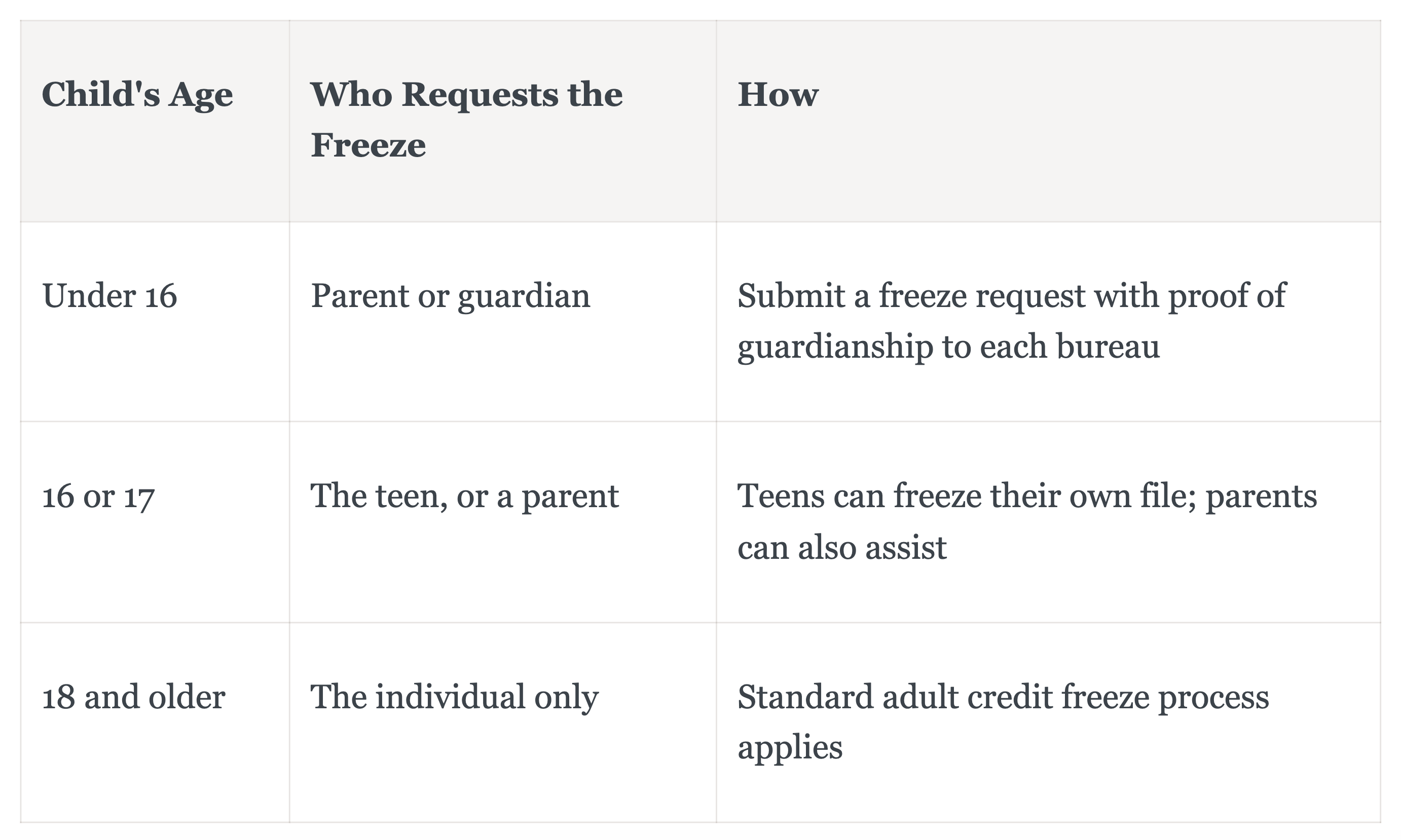 | Child's Age | Who Requests the Freeze | How |
|---|---|---|
| Under 16 | Parent or guardian | Submit a freeze request with proof of guardianship to each bureau |
| 16 or 17 | The teen, or a parent | Teens can freeze their own file; parents can also assist |
| 18 and older | The individual only | Standard adult credit freeze process applies |